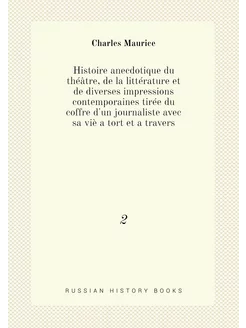 Charles Maurice

Histoire anecdotique du théâtre, de la littérature et de diverses impressions contemporaines tirée du coffre d'un journaliste avec sa viè a tort et a travers

2

RUSSIAN HISTORY BOOKS